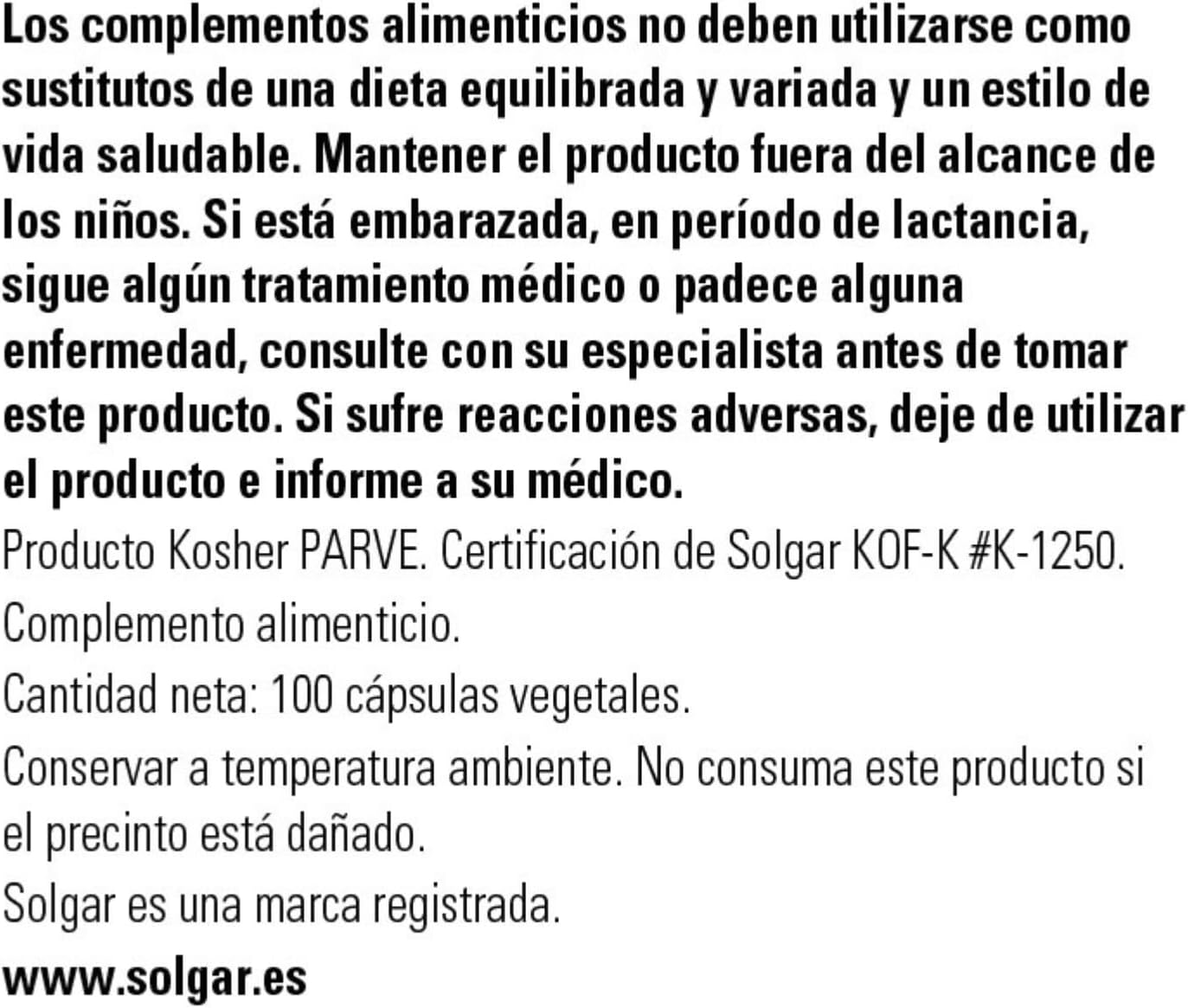 Los complementos alimenticios no deben utilizarse como sustitutos de una dieta equilibrada y variada y un estilo de vida saludable. Mantener el producto fuera del alcance de los niños. Si está embarazada, en período de lactancia, sigue algún tratamiento médico o padece alguna enfermedad, consulte con su especialista antes de tomar este producto. Si sufre reacciones adversas, deje de utilizar el producto e informe a su médico.

Producto Kosher PARVE. Certificación de Solgar KOF-K #K-1250.

Complemento alimenticio.

Cantidad neta: 100 cápsulas vegetales.

Conservar a temperatura ambiente. No consuma este producto si el precinto está dañado.

Solgar es una marca registrada.

www.solgar.es